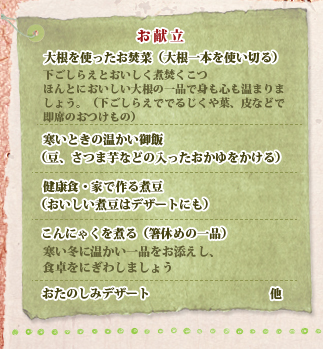 お献立

大根を使ったお焚菜（大根一本を使い切る）
下ごしらえとおいしく煮焚くこつ
ほんとにおいしい大根の一品で身も心も温まりましょう。（下ごしらえででるじくや葉、皮などで即席のおつけもの）

寒いときの温かい御飯
（豆、さつま芋などの入ったおかゆをかける）

健康食・家で作る煮豆
（おいしい煮豆はデザートにも）

こんにゃくを煮る（箸休めの一品）
寒い冬に温かい一品をお添えし、
食卓をにぎわしましょう

おたのしみデザート　他